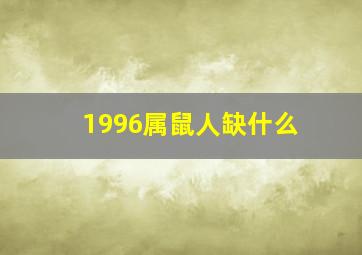 1996属鼠人缺什么